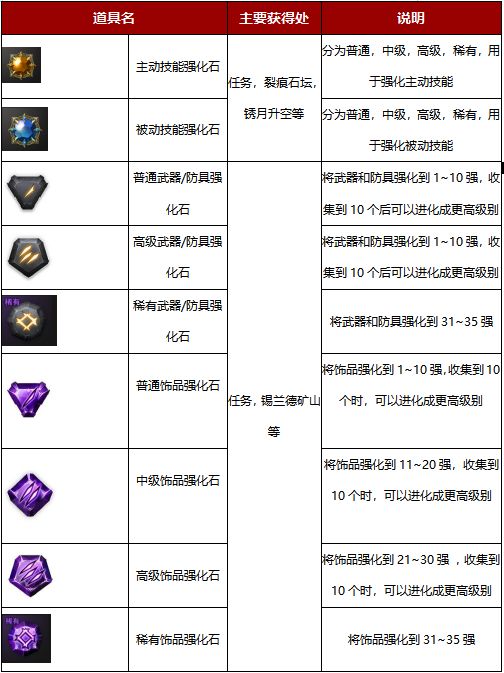 | 道具名 | | 主要获得处 | 说明 |
|---|---|---|---|
| | 主动技能强化石 | 任务，裂痕石坛，锈月升空等 | 分为普通，中级，高级，稀有，用于强化主动技能 |
| | 被动技能强化石 | | 分为普通，中级，高级，稀有，用于强化被动技能 |
| | 普通武器/防具强化石 | 任务，锡兰德矿山等 | 将武器和防具强化到1~10强，收集到10个后可以进化成更高级别 |
| | 高级武器/防具强化石 | | 将武器和防具强化到1~10强，收集到10个后可以进化成更高级别 |
| 稀有 | 稀有武器/防具强化石 | | 将武器和防具强化到31~35强 |
| | 普通饰品强化石 | | 将饰品强化到1~10强,收集到10个时，可以进化成更高级别 |
| | 中级饰品强化石 | | 将饰品强化到11~20强，收集到10个时，可以进化成更高级别 |
| | 高级饰品强化石 | | 将饰品强化到21~30强，收集到10个时，可以进化成更高级别 |
| 稀有 | 稀有饰品强化石 | | 将饰品强化到31~35强 |